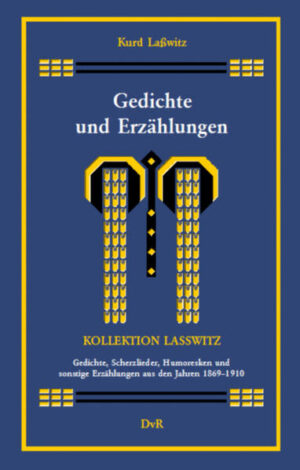 Kurd Laßwitz

Gedichte und Erzählungen

KOLLEKTION LASSWITZ

Gedichte, Scherzlieder, Humoresken und sonstige Erzählungen aus den Jahren 1869-1910

DvR